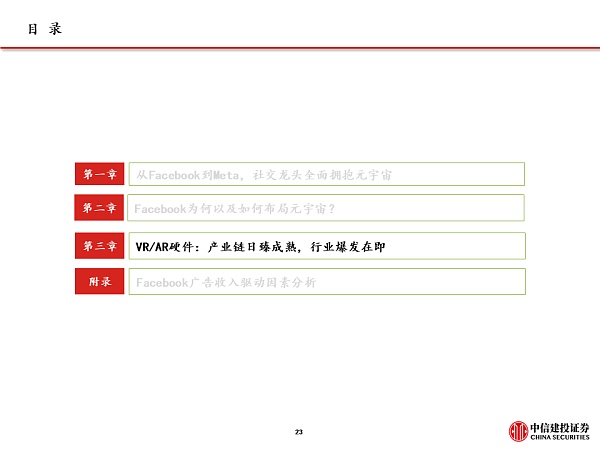 目 录

第一章 从Facebook到Meta，社交龙头全面拥抱元宇宙

第二章 Facebook为何以及如何布局元宇宙？

第三章 VR/AR硬件：产业链日臻成熟，行业爆发在即

附录 Facebook广告收入驱动因素分析

23

中信建投证券
CHINA SECURITIES